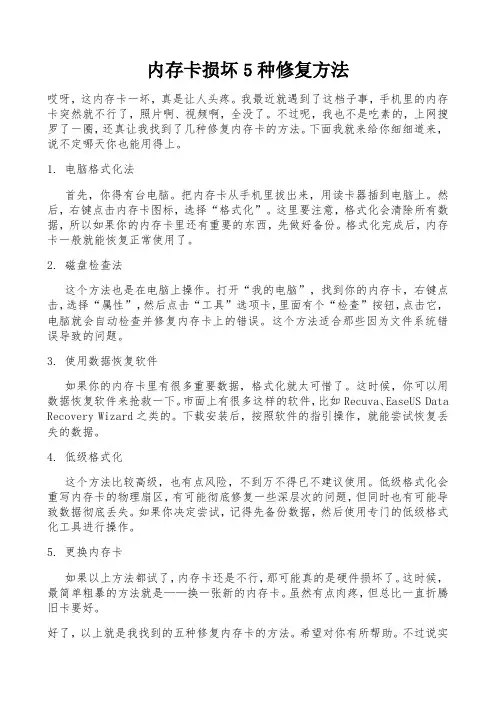 内存卡损坏 5 种修复方法

哎呀，这内存卡一坏，真是让人头疼。我最近就遇到了这档子事，手机里的内存卡突然就不行了，照片啊、视频啊，全没了。不过呢，我也不是吃素的，上网搜罗了一圈，还真让我找到了几种修复内存卡的方法。下面我就来给你细细道来，说不定哪天你也能用得上。

1. 电脑格式化法

首先，你得有台电脑。把内存卡从手机里拔出来，用读卡器插到电脑上。然后，右键点击内存卡图标，选择“格式化”。这里要注意，格式化会清除所有数据，所以如果你的内存卡里还有重要的东西，先做好备份。格式化完成后，内存卡一般就能恢复正常使用了。

2. 磁盘检查法

这个方法也是在电脑上操作。打开“我的电脑”，找到你的内存卡，右键点击，选择“属性”，然后点击“工具”选项卡，里面有个“检查”按钮，点击它，电脑就会自动检查并修复内存卡上的错误。这个方法适合那些因为文件系统错误导致的问题。

3. 使用数据恢复软件

如果你的内存卡里有很多重要数据，格式化就太可惜了。这时候，你可以用数据恢复软件来抢救一下。市面上有很多这样的软件，比如 Recuva、EaseUS Data Recovery Wizard 之类的。下载安装后，按照软件的指引操作，就能尝试恢复丢失的数据。

4. 低级格式化

这个方法比较高级，也有点风险，不到万不得已不建议使用。低级格式化会重写内存卡的物理扇区，有可能彻底修复一些深层次的问题，但同时也有可能导致数据彻底丢失。如果你决定尝试，记得先备份数据，然后使用专门的低级格式化工具进行操作。

5. 更换内存卡

如果以上方法都试了，内存卡还是不行，那可能真的是硬件损坏了。这时候，最简单粗暴的方法就是——换一张新的内存卡。虽然有点肉疼，但总比一直折腾旧卡要好。

好了，以上就是我找到的五种修复内存卡的方法。希望对你有所帮助。不过说实